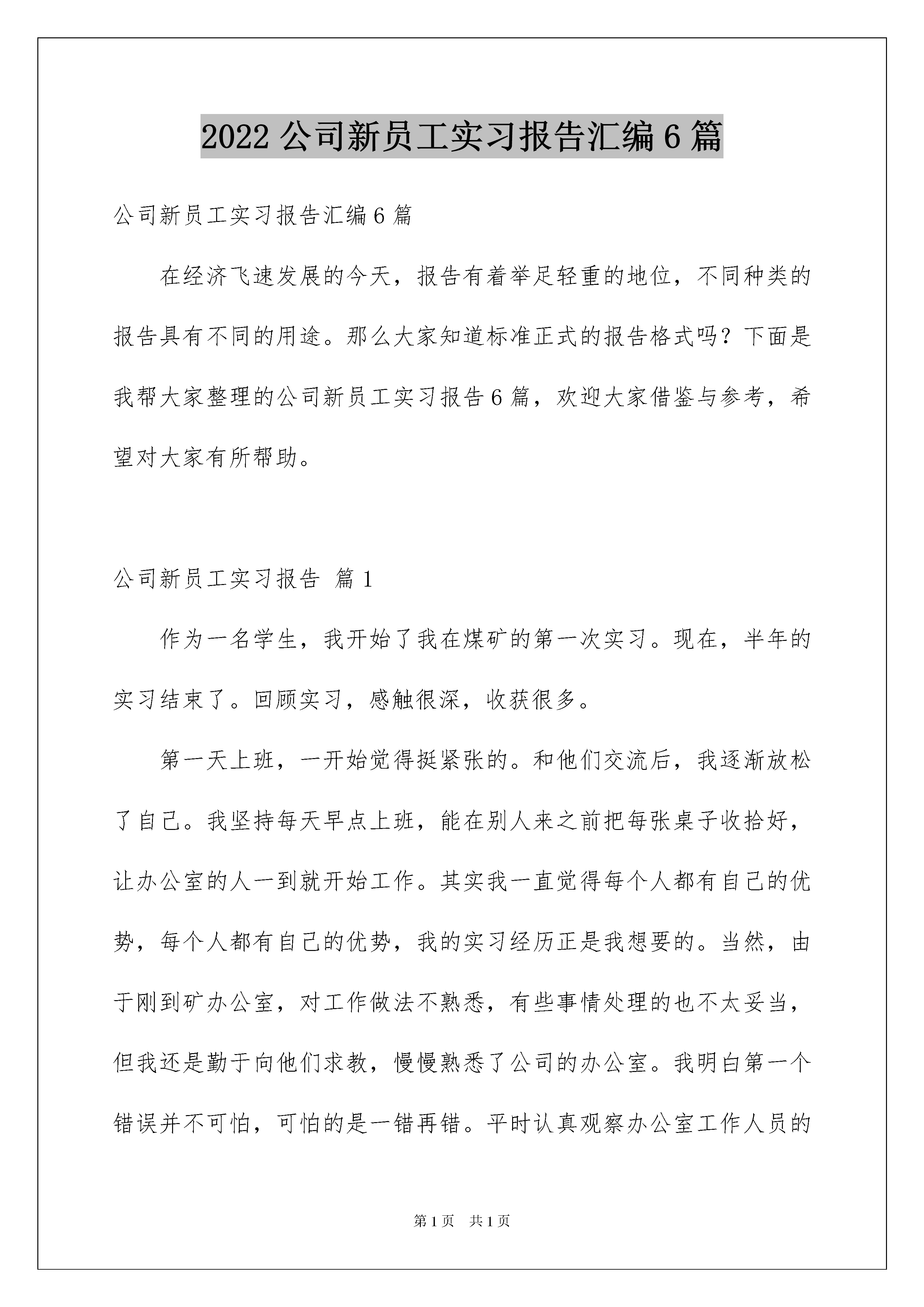 2022 公司新员工实习报告汇编 6 篇

公司新员工实习报告汇编 6 篇

在经济飞速发展的今天，报告有着举足轻重的地位，不同种类的报告具有不同的用途。那么大家知道标准正式的报告格式吗？下面是我帮大家整理的公司新员工实习报告 6 篇，欢迎大家借鉴与参考，希望对大家有所帮助。

公司新员工实习报告 篇 1

作为一名学生，我开始了我在煤矿的第一次实习。现在，半年的实习结束了。回顾实习，感触很深，收获很多。

第一天上班，一开始觉得挺紧张的。和他们交流后，我逐渐放松了自己。我坚持每天早点上班，能在别人来之前把每张桌子收拾好，让办公室的人一到就开始工作。其实我一直觉得每个人都有自己的优势，每个人都有自己的优势，我的实习经历正是我想要的。当然，由于刚到矿办公室，对工作做法不熟悉，有些事情处理的也不太妥当，但我还是勤于向他们求教，慢慢熟悉了公司的办公室。我明白第一个错误并不可怕，可怕的是一错再错。平时认真观察办公室工作人员的

第 1 页 共 1 页